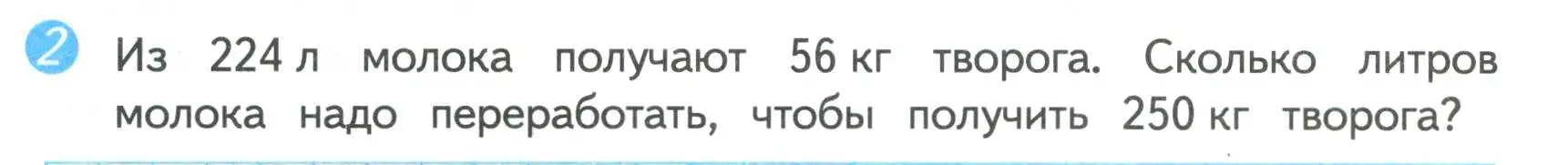 2 Из 224 л молока получают 56 кг творога. Сколько литров молока надо переработать, чтобы получить 250 кг творога?